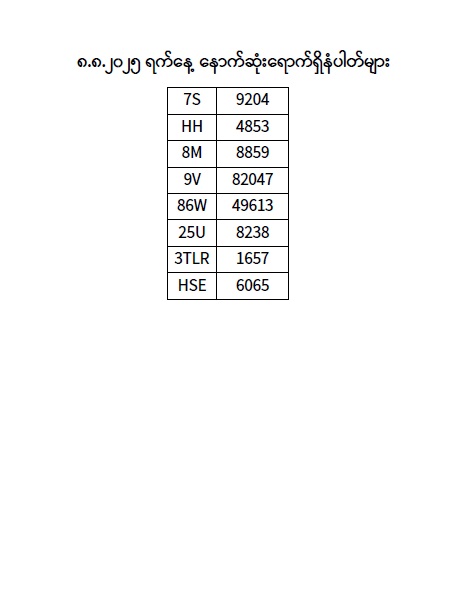 ၈.၈.၂၀၂၅ ရက်နေ့ နောက်ဆုံးရောက်ရှိနံပါတ်များ

| 7S | 9204 |
|---|---|
| HH | 4853 |
| 8M | 8859 |
| 9V | 82047 |
| 86W | 49613 |
| 25U | 8238 |
| 3TLR | 1657 |
| HSE | 6065 |